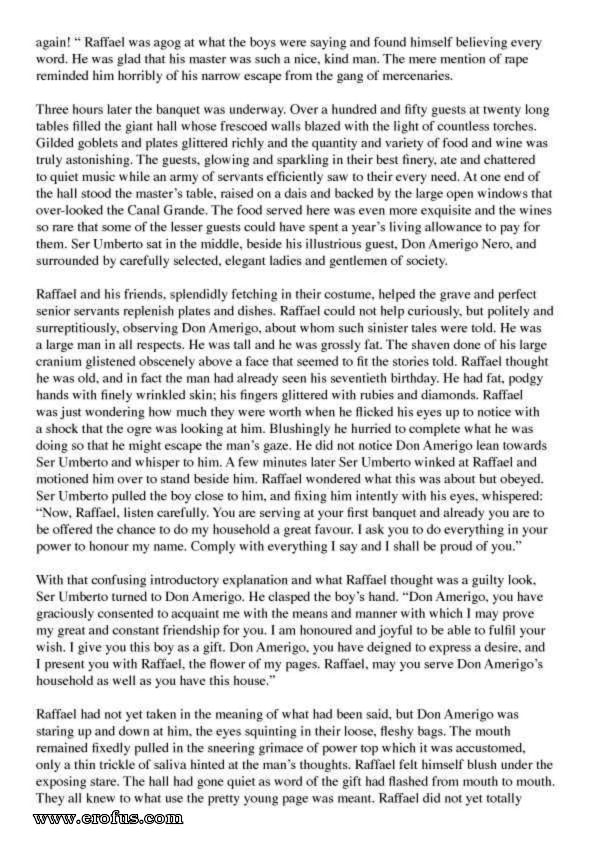 again! " Raffael was agog at what the boys were saying and found himself believing every word. He was glad that his master was such a nice, kind man. The mere mention of rape reminded him horribly of his narrow escape from the gang of mercenaries.

Three hours later the banquet was underway. Over a hundred and fifty guests at twenty long tables filled the giant hall whose frescoed walls blazed with the light of countless torches. Gilded goblets and plates glittered richly and the quantity and variety of food and wine was truly astonishing. The guests, glowing and sparkling in their best finery, ate and chattered to quiet music while an army of servants efficiently saw to their every need. At one end of the hall stood the master's table, raised on a dais and backed by the large open windows that over-looked the Canal Grande. The food served here was even more exquisite and the wines so rare that some of the lesser guests could have spent a year's living allowance to pay for them. Ser Umberto sat in the middle, beside his illustrious guest, Don Amerigo Nero, and surrounded by carefully selected, elegant ladies and gentlemen of society.

Raffael and his friends, splendidly fetching in their costume, helped the grave and perfect senior servants replenish plates and dishes. Raffael could not help curiously, but politely and surreptitiously, observing Don Amerigo, about whom such sinister tales were told. He was a large man in all respects. He was tall and he was grossly fat. The shaven done of his large cranium glistened obscenely above a face that seemed to fit the stories told. Raffael thought he was old, and in fact the man had already seen his seventieth birthday. He had fat, podgy hands with finely wrinkled skin; his fingers glittered with rubies and diamonds. Raffael was just wondering how much they were worth when he flicked his eyes up to notice with a shock that the ogre was looking at him. Blushingly he hurried to complete what he was doing so that he might escape the man's gaze. He did not notice Don Amerigo lean towards Ser Umberto and whisper to him. A few minutes later Ser Umberto winked at Raffael and motioned him over to stand beside him. Raffael wondered what this was about but obeyed. Ser Umberto pulled the boy close to him, and fixing him intently with his eyes, whispered: "Now, Raffael, listen carefully. You are serving at your first banquet and already you are to be offered the chance to do my household a great favour. I ask you to do everything in your power to honour my name. Comply with everything I say and I shall be proud of you."

With that confusing introductory explanation and what Raffael thought was a guilty look, Ser Umberto turned to Don Amerigo. He clasped the boy's hand. "Don Amerigo, you have graciously consented to acquaint me with the means and manner with which I may prove my great and constant friendship for you. I am honoured and joyful to be able to fulfil your wish. I give you this boy as a gift. Don Amerigo, you have deigned to express a desire, and I present you with Raffael, the flower of my pages. Raffael, may you serve Don Amerigo's household as well as you have this house."

Raffael had not yet taken in the meaning of what had been said, but Don Amerigo was staring up and down at him, the eyes squinting in their loose, fleshy bags. The mouth remained fixedly pulled in the sneering grimace of power top which it was accustomed, only a thin trickle of saliva hinted at the man's thoughts. Raffael felt himself blush under the exposing stare. The hall had gone quiet as word of the gift had flashed from mouth to mouth. They all knew to what use the pretty young page was meant. Raffael did not yet totally

www.erofus.com